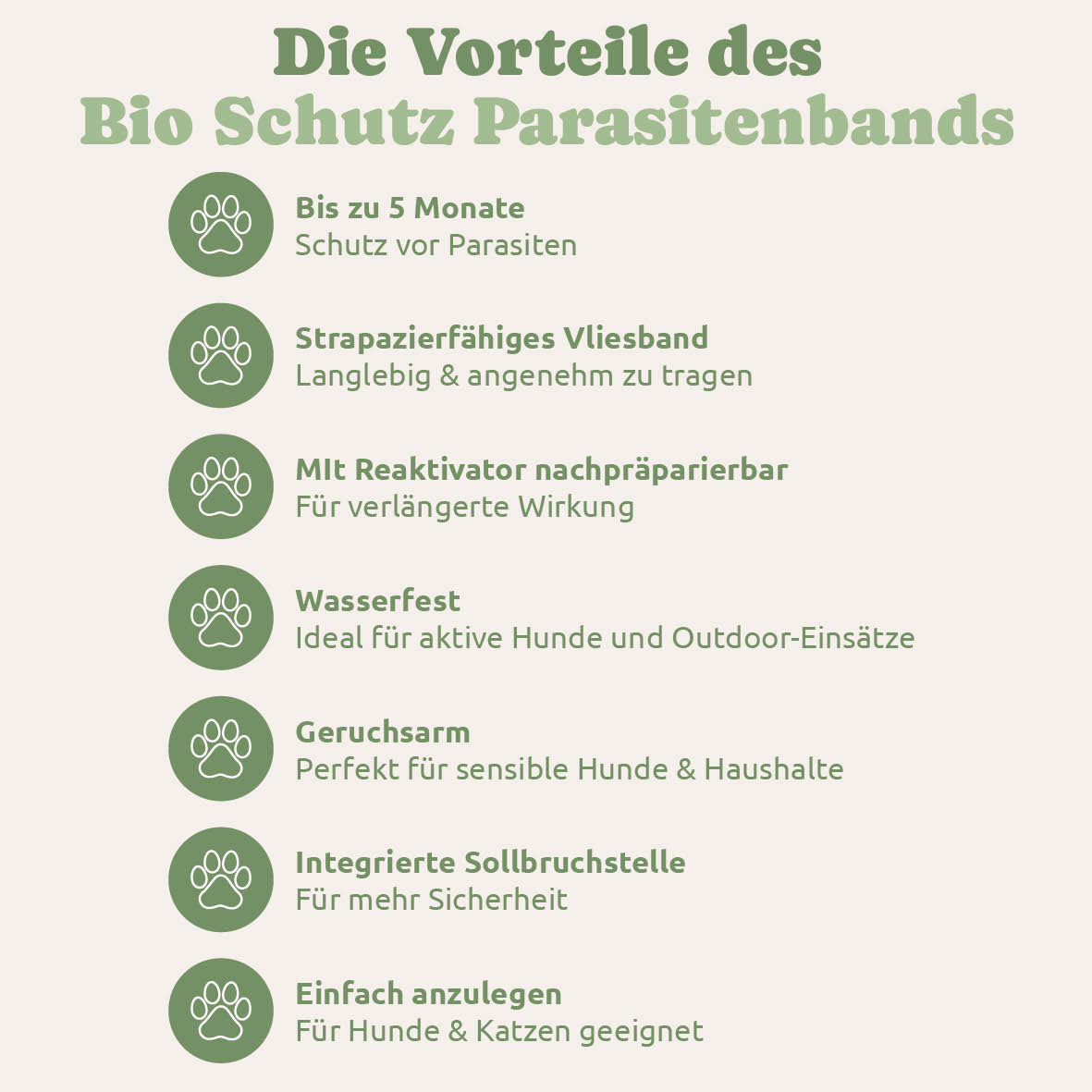 Die Vorteile des
Bio Schutz Parasitenbands

Bis zu 5 Monate
Schutz vor Parasiten

Strapazierfähiges Vliesband
Langlebig & angenehm zu tragen

MIt Reaktivator nachpräparierbar
Für verlängerte Wirkung

Wasserfest
Ideal für aktive Hunde und Outdoor-Einsätze

Geruchsarm
Perfekt für sensible Hunde & Haushalte

Integrierte Sollbruchstelle
Für mehr Sicherheit

Einfach anzulegen
Für Hunde & Katzen geeignet